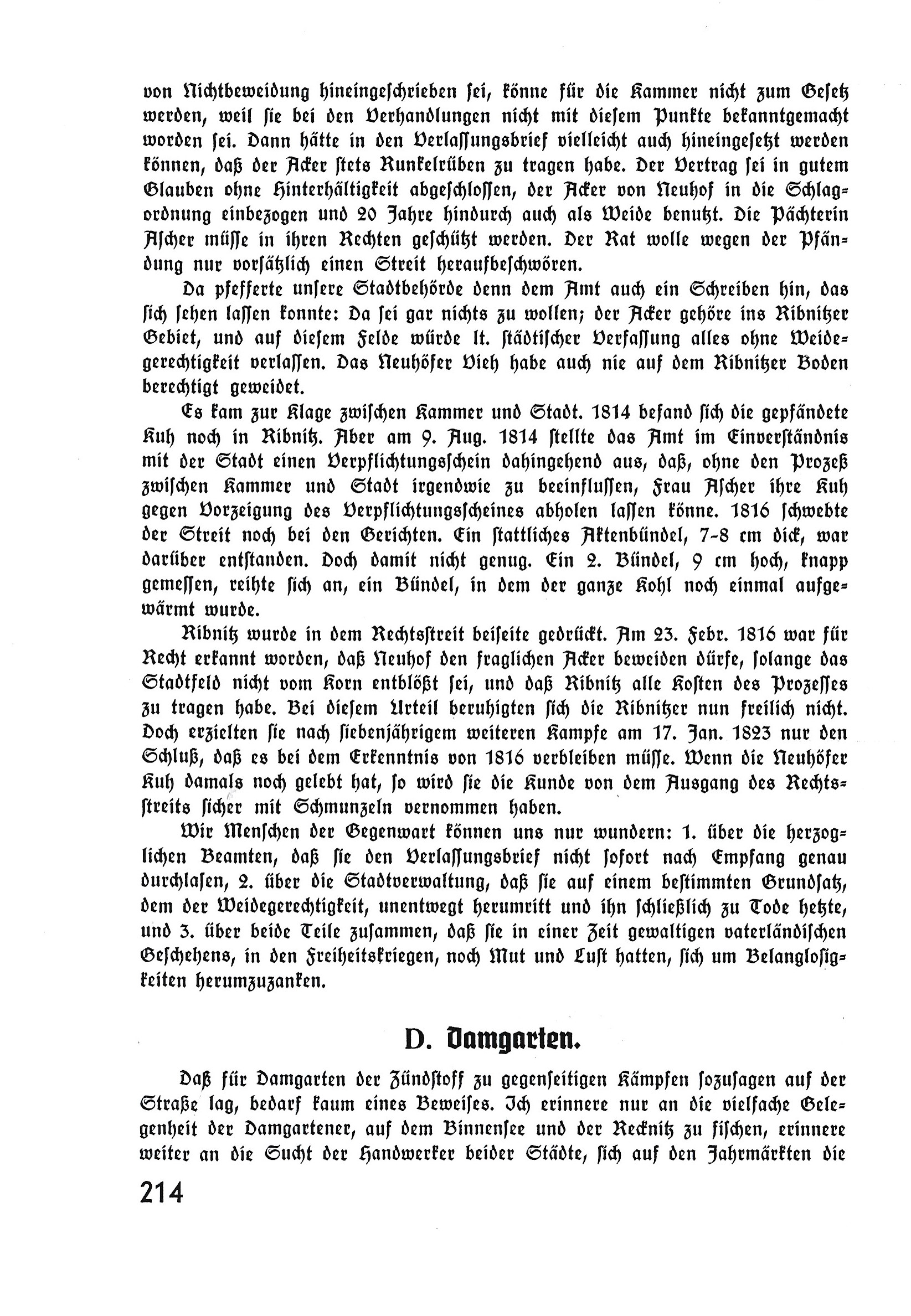 von Nichtbeweidung hineingeschrieben sei, könne für die Kammer nicht zum Gesetz werden, weil sie bei den Verhandlungen nicht mit diesem Punkte bekanntgemacht worden sei. Dann hätte in den Verlassungsbrief vielleicht auch hineingesetzt werden können, daß der Acker stets Runkelrüben zu tragen habe. Der Vertrag sei in gutem Glauben ohne Hinterhältigkeit abgeschlossen, der Acker von Neuhof in die Schlagordnung einbezogen und 20 Jahre hindurch auch als Weide benutzt. Die Pächterin Ascher müsse in ihren Rechten geschützt werden. Der Rat wolle wegen der Pfändung nur vorsätzlich einen Streit heraufbeschwören.

Da pfefferte unsere Stadtbehörde denn dem Amt auch ein Schreiben hin, das sich sehen lassen konnte: Da sei gar nichts zu wollen; der Acker gehöre ins Ribnitzer Gebiet, und auf diesem Felde würde lt. städtischer Verfassung alles ohne Weidegerechtigkeit verlassen. Das Neuhöfer Vieh habe auch nie auf dem Ribnitzer Boden berechtigt geweidet.

Es kam zur Klage zwischen Kammer und Stadt. 1814 befand sich die gepfändete Kuh noch in Ribnitz. Aber am 9. Aug. 1814 stellte das Amt im Einverständnis mit der Stadt einen Verpflichtungsschein dahingehend aus, daß, ohne den Prozeß zwischen Kammer und Stadt irgendwie zu beeinflussen, Frau Ascher ihre Kuh gegen Vorzeigung des Verpflichtungsscheines abholen lassen könne. 1816 schwebte der Streit noch bei den Gerichten. Ein stattliches Aktenbündel, 7-8 cm dick, war darüber entstanden. Doch damit nicht genug. Ein 2. Bündel, 9 cm hoch, knapp gemessen, reihte sich an, ein Bündel, in dem der ganze Kohl noch einmal aufgewärmt wurde.

Ribnitz wurde in dem Rechtsstreit beiseite gedrückt. Am 23. Febr. 1816 war für Recht erkannt worden, daß Neuhof den fraglichen Acker beweiden dürfe, solange das Stadtfeld nicht vom Korn entblößt sei, und daß Ribnitz alle Kosten des Prozesses zu tragen habe. Bei diesem Urteil beruhigten sich die Ribnitzer nun freilich nicht. Doch erzielten sie nach siebenjährigem weiteren Kampfe am 17. Jan. 1823 nur den Schluß, daß es bei dem Erkenntnis von 1816 verbleiben müsse. Wenn die Neuhöfer Kuh damals noch gelebt hat, so wird sie die Kunde von dem Ausgang des Rechtsstreits sicher mit Schmunzeln vernommen haben.

Wir Menschen der Gegenwart können uns nur wundern: 1. über die herzoglichen Beamten, daß sie den Verlassungsbrief nicht sofort nach Empfang genau durchlasen, 2. über die Stadtverwaltung, daß sie auf einem bestimmten Grundsatz, dem der Weidegerechtigkeit, unentwegt herumritt und ihn schließlich zu Tode hetzte, und 3. über beide Teile zusammen, daß sie in einer Zeit gewaltigen vaterländischen Geschehens, in den Freiheitskriegen, noch Mut und Lust hatten, sich um Belanglosigkeiten herumzuzanken.

D. Damgarten.

Daß für Damgarten der Zündstoff zu gegenseitigen Kämpfen sozusagen auf der Straße lag, bedarf kaum eines Beweises. Ich erinnere nur an die vielfache Gelegenheit der Damgartener, auf dem Binnensee und der Recknitz zu fischen, erinnere weiter an die Sucht der Handwerker beider Städte, sich auf den Jahrmärkten die

214